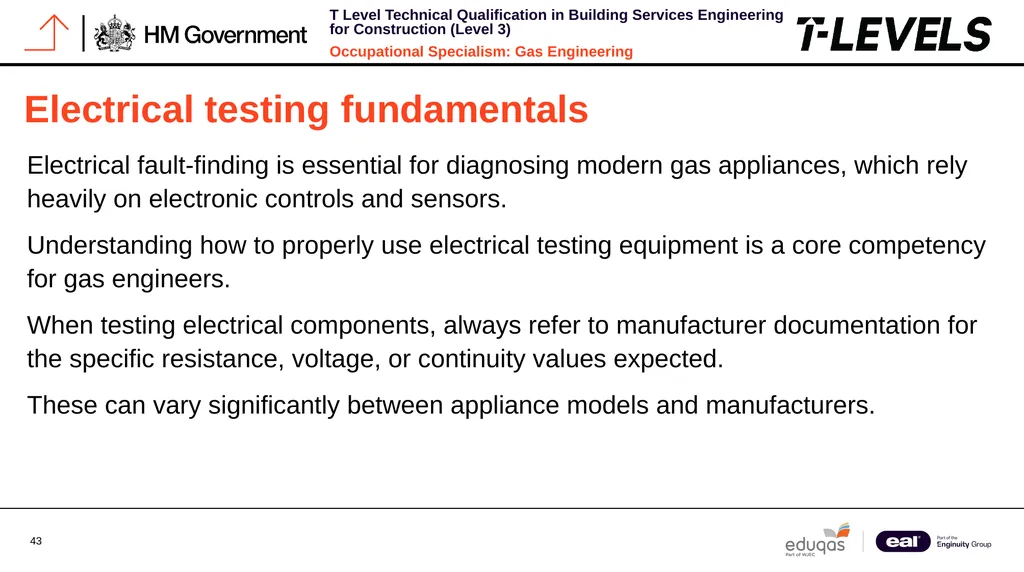 HM Government

T Level Technical Qualification in Building Services Engineering for Construction (Level 3)

Occupational Specialism: Gas Engineering

T-LEVELS

Electrical testing fundamentals

Electrical fault-finding is essential for diagnosing modern gas appliances, which rely heavily on electronic controls and sensors.

Understanding how to properly use electrical testing equipment is a core competency for gas engineers.

When testing electrical components, always refer to manufacturer documentation for the specific resistance, voltage, or continuity values expected.

These can vary significantly between appliance models and manufacturers.

43

eduqas
Part of WJEC

eal
Part of the Enginuity Group